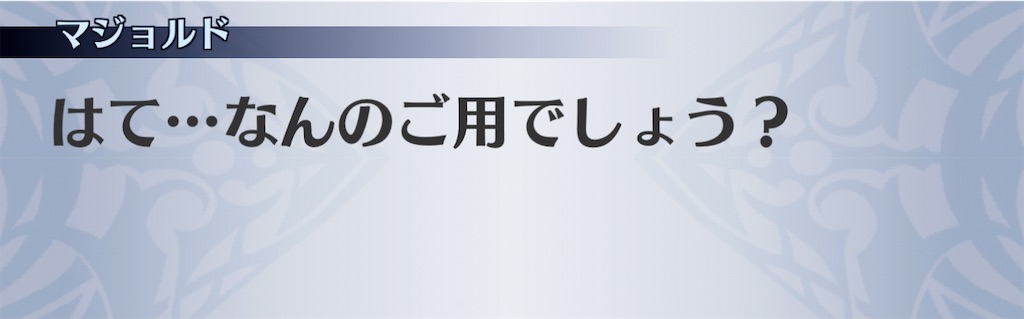 マジョルド

はて…なんのご用でしょう？